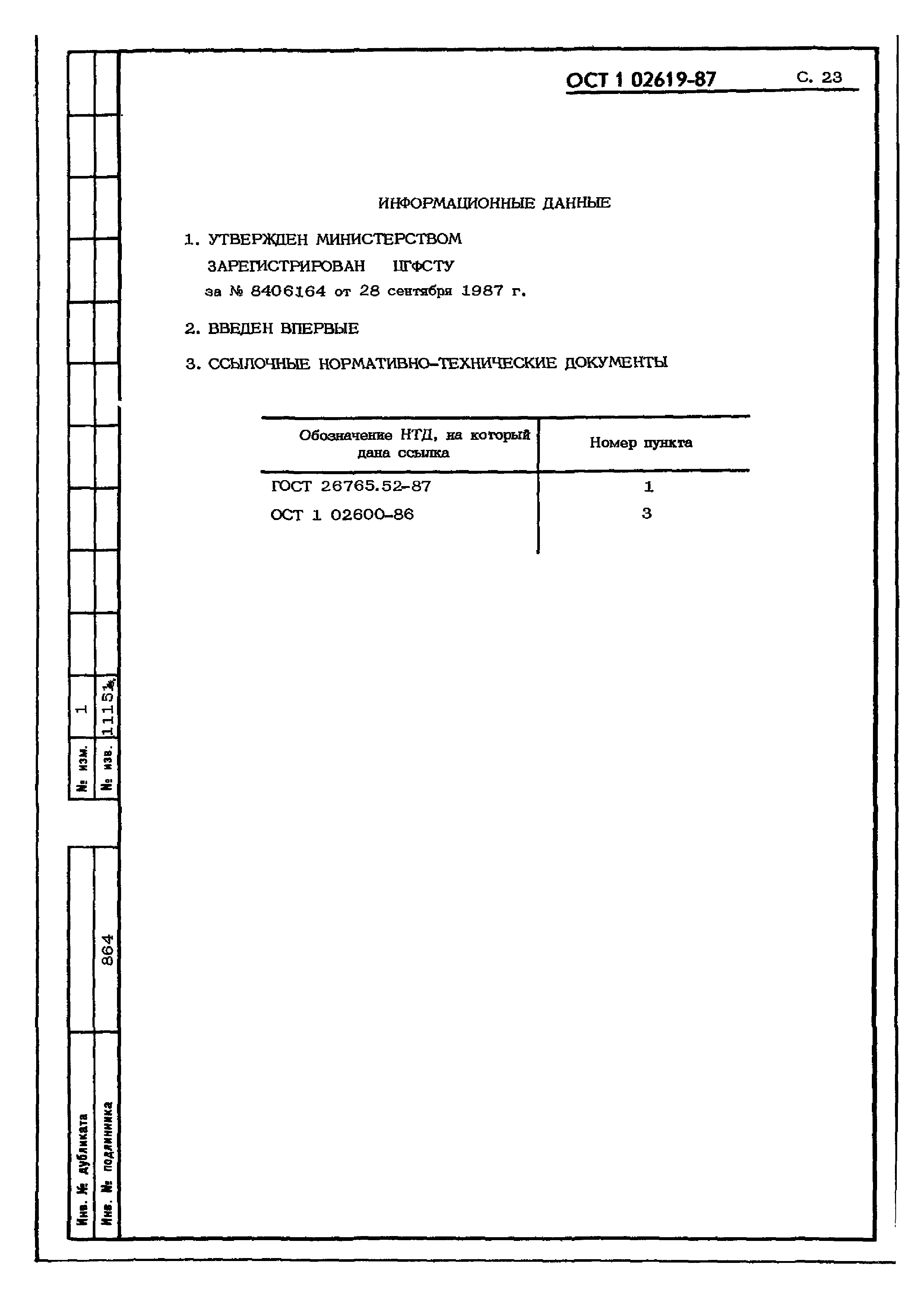 ОСТ 1 02619-87 С. 23

ИНФОРМАЦИОННЫЕ ДАННЫЕ

1. УТВЕРЖДЕН МИНИСТЕРСТВОМ

ЗАРЕГИСТРИРОВАН ЦГФСТУ

за № 8406164 от 28 сентября 1987 г.

2. ВВЕДЕН ВПЕРВЫЕ

3. ССЫЛОЧНЫЕ НОРМАТИВНО-ТЕХНИЧЕСКИЕ ДОКУМЕНТЫ

| Обозначение НТД, на который дана ссылка | Номер пункта |
|---|---|
| ГОСТ 26765.52-87 | 1 |
| ОСТ 1 02600-86 | 3 |

№ изм. 1
№ изв. 11151
Инв. № дубликата
Инв. № подлинника 864